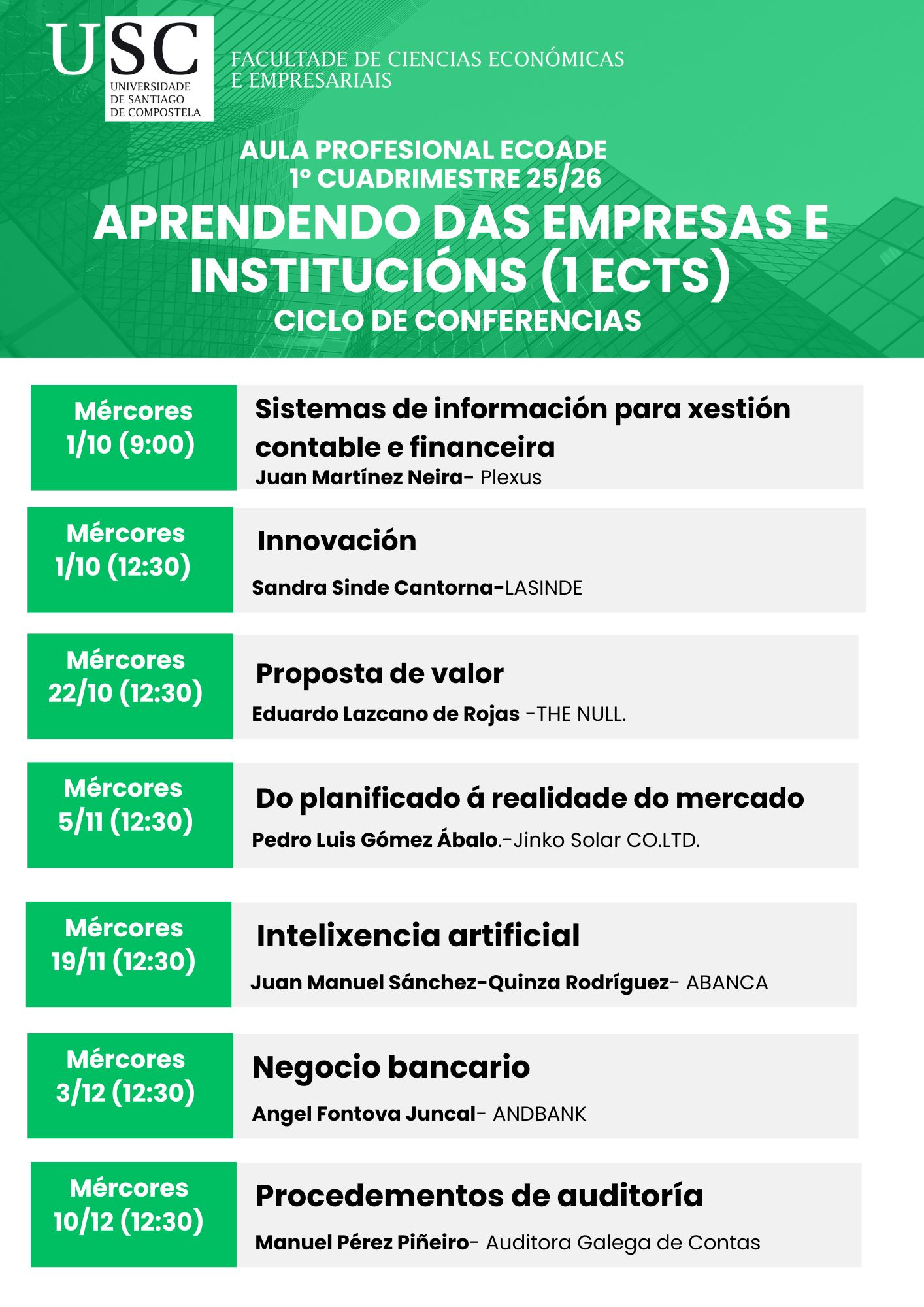 USC
UNIVERSIDADE DE SANTIAGO DE COMPOSTELA

FACULTADE DE CIENCIAS ECONÓMICAS E EMPRESARIAIS

AULA PROFESIONAL ECOADE
1º CUADRIMESTRE 25/26
APRENDENDO DAS EMPRESAS E INSTITUCIÓNS (1 ECTS)
CICLO DE CONFERENCIAS

Mércores 1/10 (9:00)
Sistemas de información para xestión contable e financeira
Juan Martínez Neira- Plexus

Mércores 1/10 (12:30)
Innovación
Sandra Sinde Cantorna-LASINDE

Mércores 22/10 (12:30)
Proposta de valor
Eduardo Lazcano de Rojas -THE NULL.

Mércores 5/11 (12:30)
Do planificado á realidade do mercado
Pedro Luis Gómez Ábalo.-Jinko Solar CO.LTD.

Mércores 19/11 (12:30)
Intelixencia artificial
Juan Manuel Sánchez-Quinza Rodríguez- ABANCA

Mércores 3/12 (12:30)
Negocio bancario
Angel Fontova Juncal- ANDBANK

Mércores 10/12 (12:30)
Procedementos de auditoría
Manuel Pérez Piñeiro- Auditora Galega de Contas